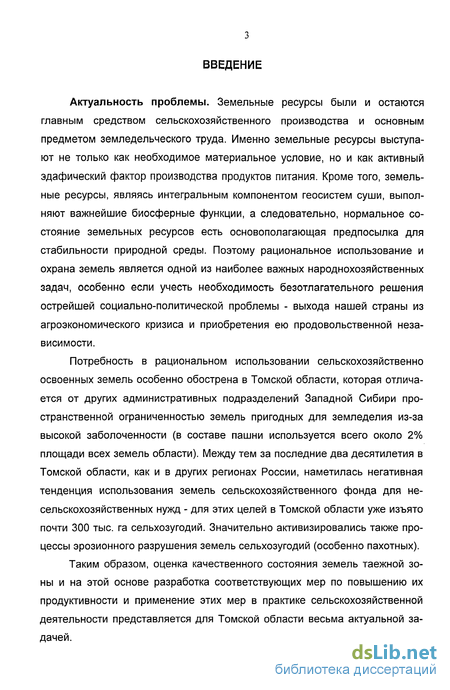 3

ВВЕДЕНИЕ

Актуальность проблемы. Земельные ресурсы были и остаются главным средством сельскохозяйственного производства и основным предметом земледельческого труда. Именно земельные ресурсы выступают не только как необходимое материальное условие, но и как активный эдафический фактор производства продуктов питания. Кроме того, земельные ресурсы, являясь интегральным компонентом геосистем суши, выполняют важнейшие биосферные функции, а следовательно, нормальное состояние земельных ресурсов есть основополагающая предпосылка для стабильности природной среды. Поэтому рациональное использование и охрана земель является одной из наиболее важных народнохозяйственных задач, особенно если учесть необходимость безотлагательного решения острейшей социально-политической проблемы - выхода нашей страны из агроэкономического кризиса и приобретения ею продовольственной независимости.

Потребность в рациональном использовании сельскохозяйственно освоенных земель особенно обострена в Томской области, которая отличается от других административных подразделений Западной Сибири пространственной ограниченностью земель пригодных для земледелия из-за высокой заболоченности (в составе пашни используется всего около 2% площади всех земель области). Между тем за последние два десятилетия в Томской области, как и в других регионах России, наметилась негативная тенденция использования земель сельскохозяйственного фонда для несельскохозяйственных нужд - для этих целей в Томской области уже изъято почти 300 тыс. га сельхозугодий. Значительно активизировались также процессы эрозионного разрушения земель сельхозугодий (особенно пахотных).

Таким образом, оценка качественного состояния земель таежной зоны и на этой основе разработка соответствующих мер по повышению их продуктивности и применение этих мер в практике сельскохозяйственной деятельности представляется для Томской области весьма актуальной задачей.

dsLib.net
библиотека диссертаций